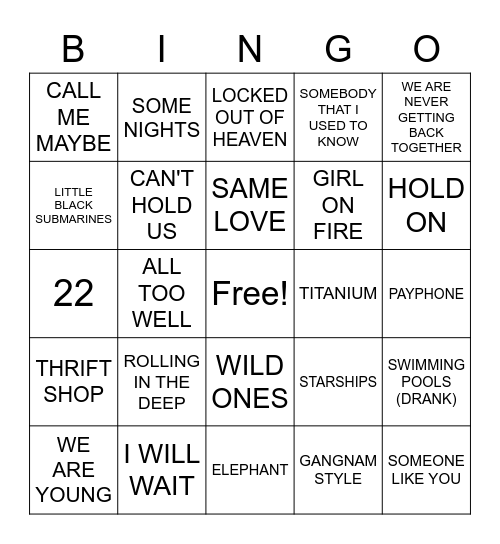 | B | I | N | G | O |
|---|---|---|---|---|
| CALL ME MAYBE | SOME NIGHTS | LOCKED OUT OF HEAVEN | SOMEBODY THAT I USED TO KNOW | WE ARE NEVER GETTING BACK TOGETHER |
| LITTLE BLACK SUBMARINES | CAN'T HOLD US | SAME LOVE | GIRL ON FIRE | HOLD ON |
| 22 | ALL TOO WELL | Free! | TITANIUM | PAYPHONE |
| THRIFT SHOP | ROLLING IN THE DEEP | WILD ONES | STARSHIPS | SWIMMING POOLS (DRANK) |
| WE ARE YOUNG | I WILL WAIT | ELEPHANT | GANGNAM STYLE | SOMEONE LIKE YOU |